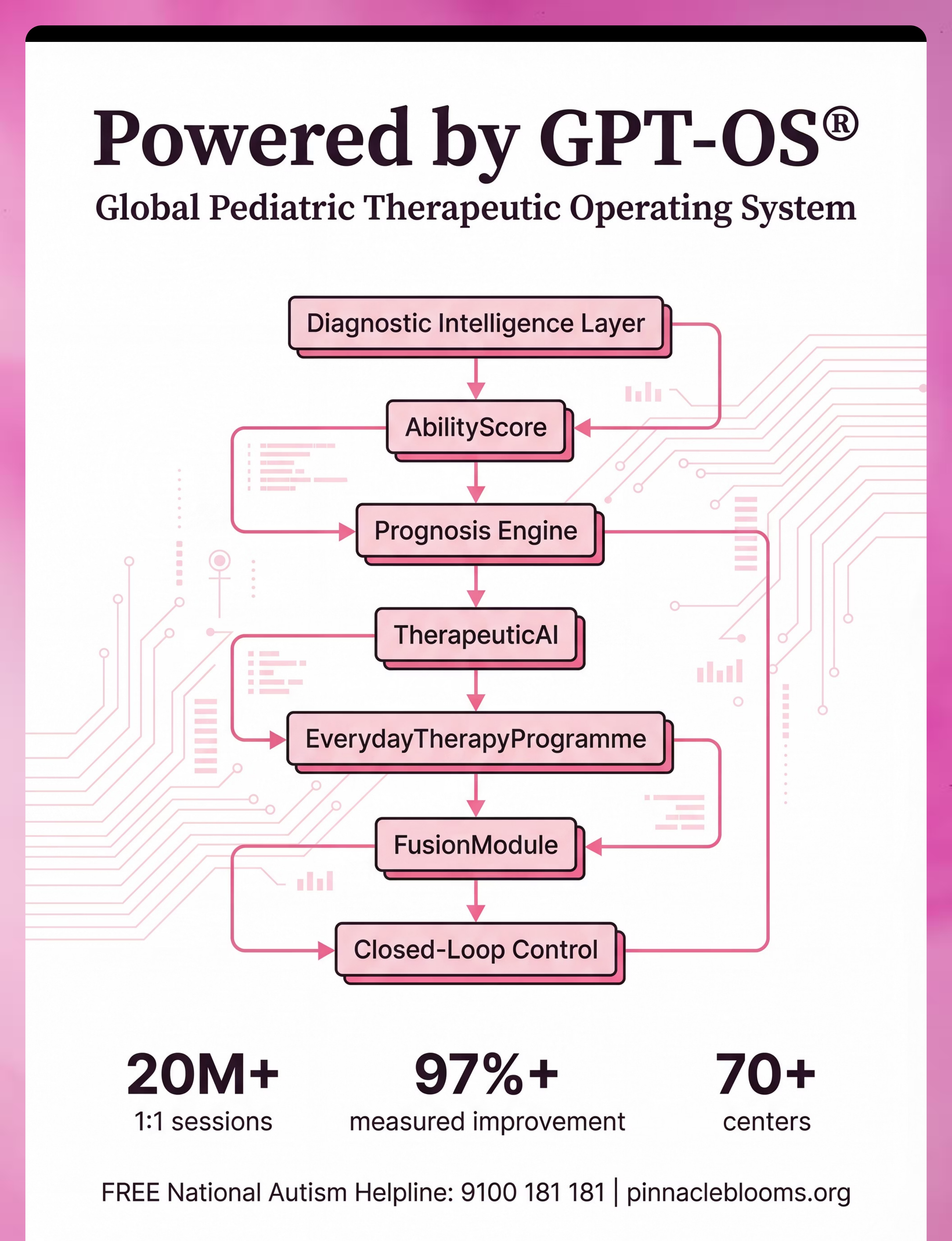 Powered by GPT-OS®
Global Pediatric Therapeutic Operating System

Diagnostic Intelligence Layer

AbilityScore

Prognosis Engine

TherapeuticAI

EverydayTherapyProgramme

FusionModule

Closed-Loop Control

20M+
1:1 sessions

97%+
measured improvement

70+
centers

FREE National Autism Helpline: 9100 181 181 | pinnacleblooms.org